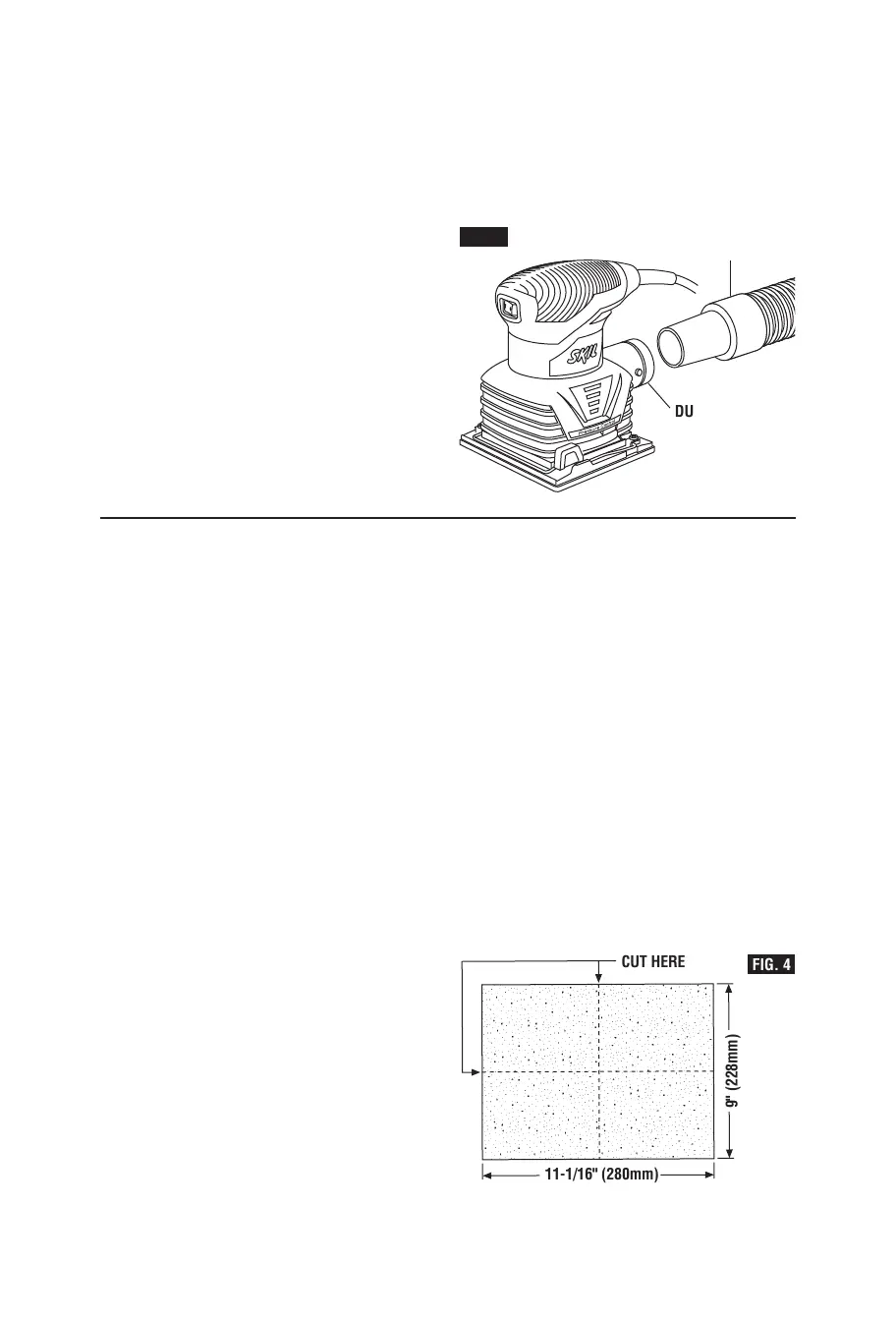 SKIL

DU

CUT HERE

FIG. 4

9" (228mm)

11-1/16" (280mm)